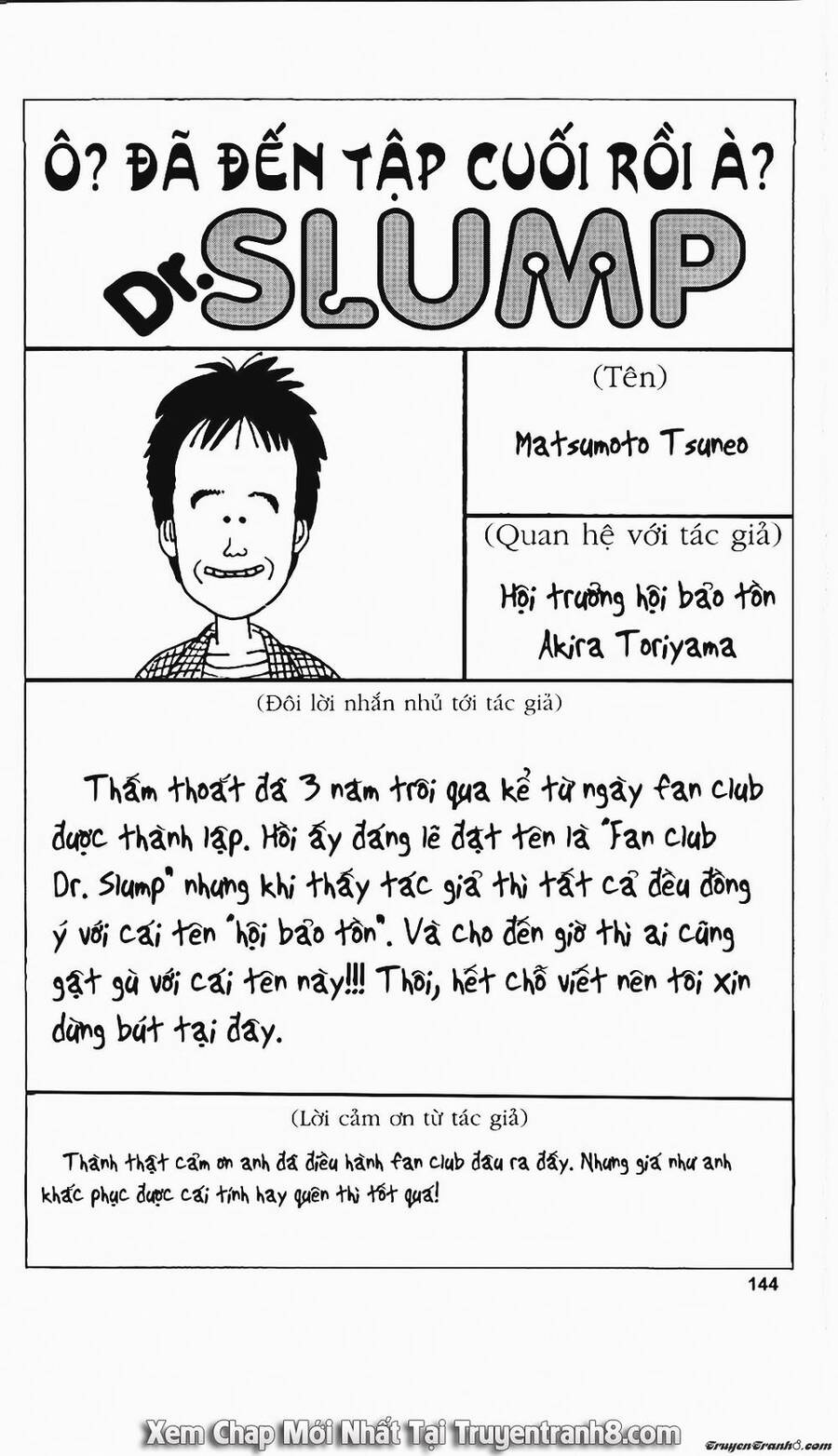 Ô? ĐÃ ĐẾN TẬP CUỐI RỒI À?

Dr. SLUMP

(Tên)

Matsumoto Tsuneo

(Quan hệ với tác giả)

Hội trưởng hội bảo tồn Akira Toriyama

(Đôi lời nhắn nhủ tới tác giả)

Thấm thoắt đã 3 năm trôi qua kể từ ngày fan club được thành lập. Hồi ấy đáng lẽ đặt tên là "Fan club Dr. Slump" nhưng khi thấy tác giả thì tất cả đều đồng ý với cái tên "hội bảo tồn". Và cho đến giờ thì ai cũng gật gù với cái tên này!!! Thôi, hết chỗ viết nên tôi xin dừng bút tại đây.

(Lời cảm ơn từ tác giả)

Thành thật cảm ơn anh đã điều hành fan club đâu ra đấy. Nhưng giá như anh khắc phục được cái tính hay quên thì tốt quá!

144

Xem Chap Mới Nhất Tại Truyentranh8.com

TruyenTranh8.com